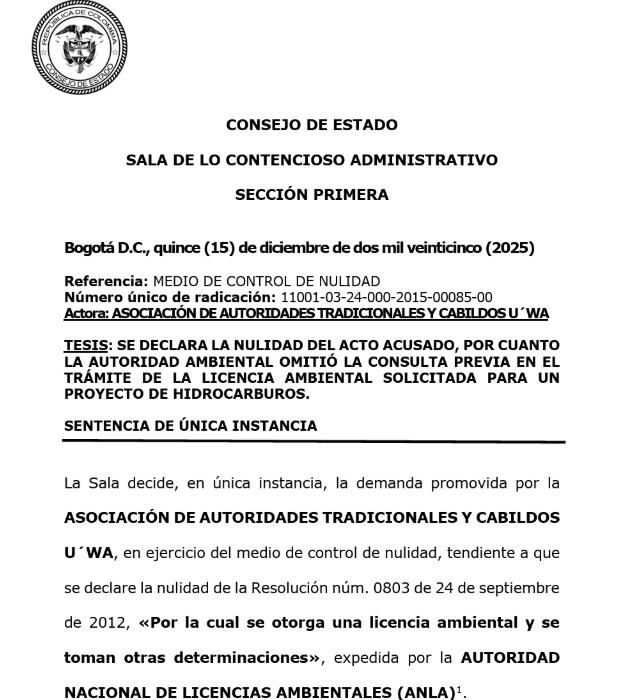 REPÚBLICA DE COLOMBIA
CONSEJO DE ESTADO

CONSEJO DE ESTADO

SALA DE LO CONTENCIOSO ADMINISTRATIVO

SECCIÓN PRIMERA

Bogotá D.C., quince (15) de diciembre de dos mil veinticinco (2025)

Referencia: MEDIO DE CONTROL DE NULIDAD
Número único de radicación: 11001-03-24-000-2015-00085-00
Actora: ASOCIACIÓN DE AUTORIDADES TRADICIONALES Y CABILDOS U´WA

TESIS: SE DECLARA LA NULIDAD DEL ACTO ACUSADO, POR CUANTO LA AUTORIDAD AMBIENTAL OMITIÓ LA CONSULTA PREVIA EN EL TRÁMITE DE LA LICENCIA AMBIENTAL SOLICITADA PARA UN PROYECTO DE HIDROCARBUROS.

SENTENCIA DE ÚNICA INSTANCIA

La Sala decide, en única instancia, la demanda promovida por la ASOCIACIÓN DE AUTORIDADES TRADICIONALES Y CABILDOS U´WA, en ejercicio del medio de control de nulidad, tendiente a que se declare la nulidad de la Resolución núm. 0803 de 24 de septiembre de 2012, «Por la cual se otorga una licencia ambiental y se toman otras determinaciones», expedida por la AUTORIDAD NACIONAL DE LICENCIAS AMBIENTALES (ANLA)$^1$.